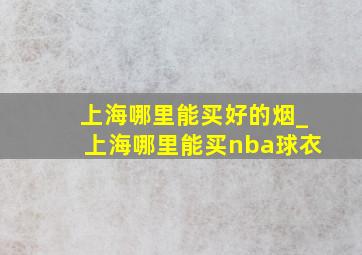 上海哪里能买好的烟_上海哪里能买nba球衣